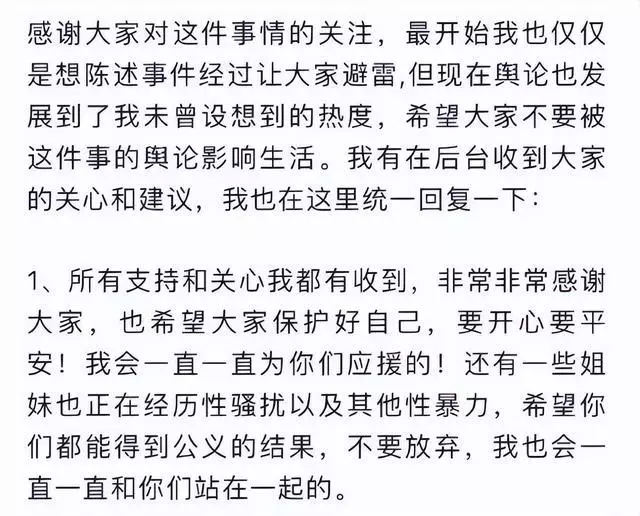 感谢大家对这件事情的关注，最开始我也仅仅是想陈述事件经过让大家避雷,但现在舆论也发展到了我未曾设想到的热度，希望大家不要被这件事的舆论影响生活。我有在后台收到大家的关心和建议，我也在这里统一回复一下：

1、所有支持和关心我都有收到，非常非常感谢大家，也希望大家保护好自己，要开心要平安！我会一直一直为你们应援的！还有一些姐妹也正在经历性骚扰以及其他性暴力，希望你们都能得到公义的结果，不要放弃，我也会一直一直和你们站在一起的。